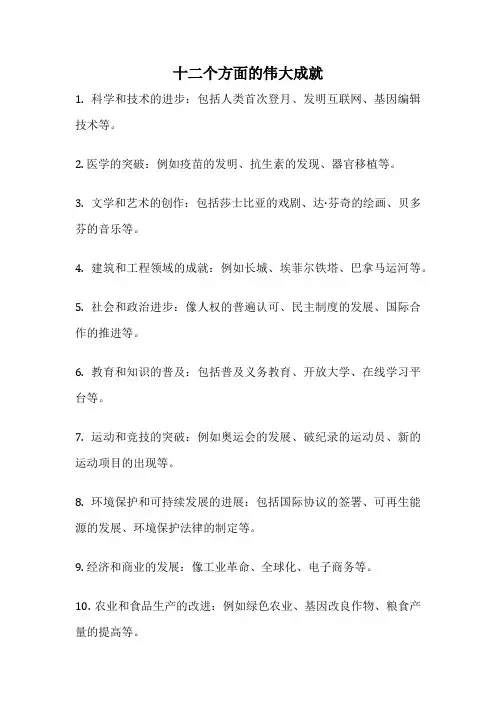 十二个方面的伟大成就

1. 科学和技术的进步：包括人类首次登月、发明互联网、基因编辑技术等。

2. 医学的突破：例如疫苗的发明、抗生素的发现、器官移植等。

3. 文学和艺术的创作：包括莎士比亚的戏剧、达·芬奇的绘画、贝多芬的音乐等。

4. 建筑和工程领域的成就：例如长城、埃菲尔铁塔、巴拿马运河等。

5. 社会和政治进步：像人权的普遍认可、民主制度的发展、国际合作的推进等。

6. 教育和知识的普及：包括普及义务教育、开放大学、在线学习平台等。

7. 运动和竞技的突破：例如奥运会的发展、破纪录的运动员、新的运动项目的出现等。

8. 环境保护和可持续发展的进展：包括国际协议的签署、可再生能源的发展、环境保护法律的制定等。

9. 经济和商业的发展：像工业革命、全球化、电子商务等。

10. 农业和食品生产的改进：例如绿色农业、基因改良作物、粮食产量的提高等。